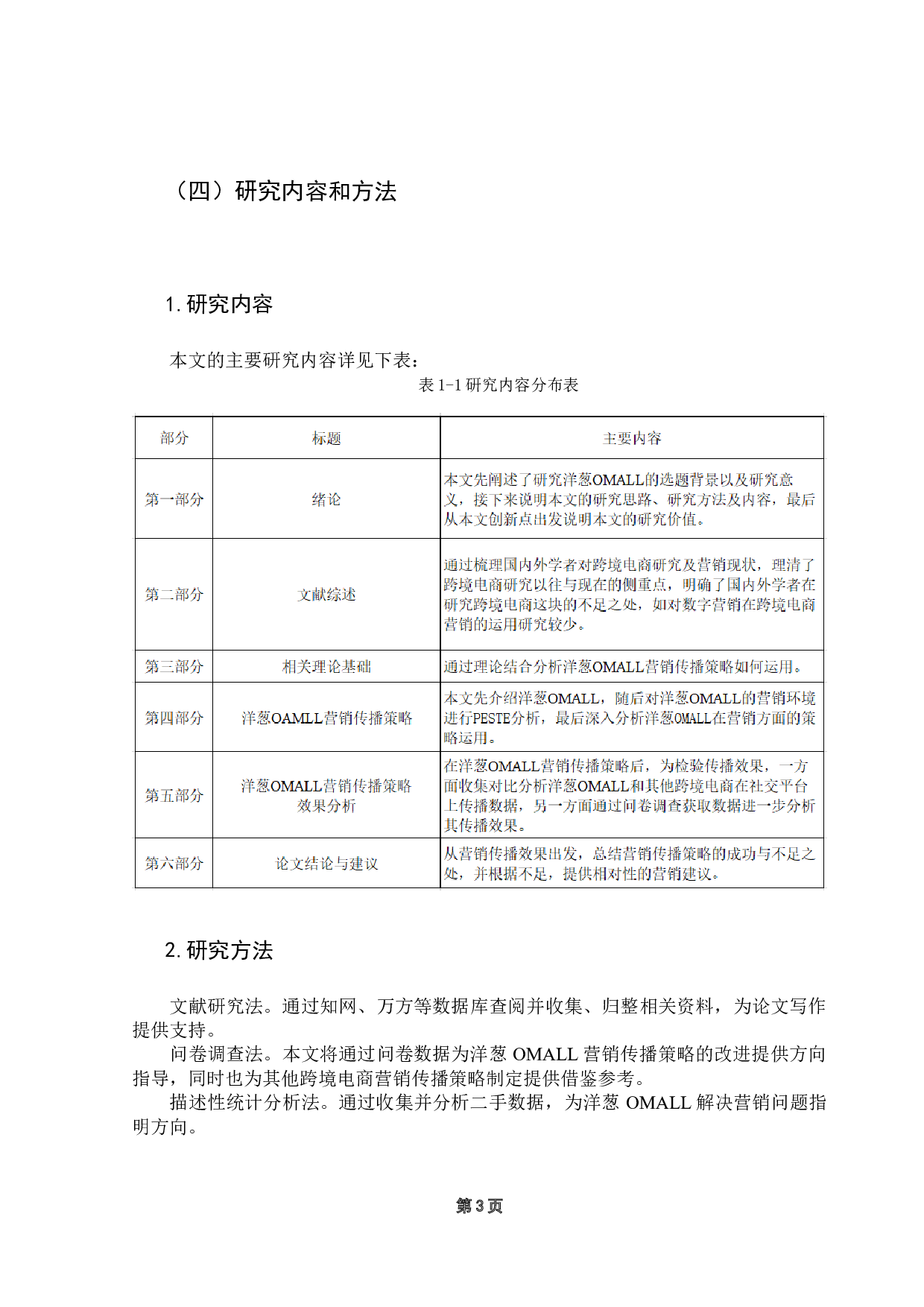 （四）研究内容和方法

1. 研究内容

本文的主要研究内容详见下表：

表 1-1 研究内容分布表

| 部分 | 标题 | 主要内容 |
|---|---|---|
| 第一部分 | 绪论 | 本文先阐述了研究洋葱OMALL的选题背景以及研究意义，接下来说明本文的研究思路、研究方法及内容，最后从本文创新点出发说明本文的研究价值。 |
| 第二部分 | 文献综述 | 通过梳理国内外学者对跨境电商研究及营销现状，理清了跨境电商研究以往与现在的侧重点，明确了国内外学者在研究跨境电商这块的不足之处，如对数字营销在跨境电商营销的运用研究较少。 |
| 第三部分 | 相关理论基础 | 通过理论结合分析洋葱OMALL营销传播策略如何运用。 |
| 第四部分 | 洋葱OAMLL营销传播策略 | 本文先介绍洋葱OMALL，随后对洋葱OMALL的营销环境进行PESTE分析，最后深入分析洋葱OMALL在营销方面的策略运用。 |
| 第五部分 | 洋葱OMALL营销传播策略效果分析 | 在洋葱OMALL营销传播策略后，为检验传播效果，一方面收集对比分析洋葱OMALL和其他跨境电商在社交平台上传播数据，另一方面通过问卷调查获取数据进一步分析其传播效果。 |
| 第六部分 | 论文结论与建议 | 从营销传播效果出发，总结营销传播策略的成功与不足之处，并根据不足，提供相对性的营销建议。 |

2. 研究方法

文献研究法。通过知网、万方等数据库查阅并收集、归整相关资料，为论文写作提供支持。

问卷调查法。本文将通过问卷数据为洋葱 OMALL 营销传播策略的改进提供方向指导，同时也为其他跨境电商营销传播策略制定提供借鉴参考。

描述性统计分析法。通过收集并分析二手数据，为洋葱 OMALL 解决营销问题指明方向。

第 3 页